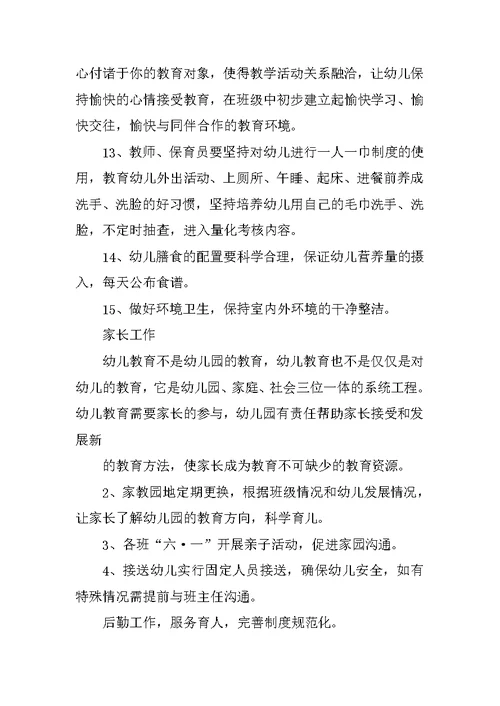 心付诸于你的教育对象，使得教学活动关系融洽，让幼儿保持愉快的心情接受教育，在班级中初步建立起愉快学习、愉快交往，愉快与同伴合作的教育环境。

13、教师、保育员要坚持对幼儿进行一人一巾制度的使用，教育幼儿外出活动、上厕所、午睡、起床、进餐前养成洗手、洗脸的好习惯，坚持培养幼儿用自己的毛巾洗手、洗脸，不定时抽查，进入量化考核内容。

14、幼儿膳食的配置要科学合理，保证幼儿营养量的摄入，每天公布食谱。

15、做好环境卫生，保持室内外环境的干净整洁。

家长工作

幼儿教育不是幼儿园的教育，幼儿教育也不是仅仅是对幼儿的教育，它是幼儿园、家庭、社会三位一体的系统工程。幼儿教育需要家长的参与，幼儿园有责任帮助家长接受和发展新

的教育方法，使家长成为教育不可缺少的教育资源。

2、家教园地定期更换，根据班级情况和幼儿发展情况，让家长了解幼儿园的教育方向，科学育儿。

3、各班“六·一”开展亲子活动，促进家园沟通。

4、接送幼儿实行固定人员接送，确保幼儿安全，如有特殊情况需提前与班主任沟通。

后勤工作，服务育人，完善制度规范化。